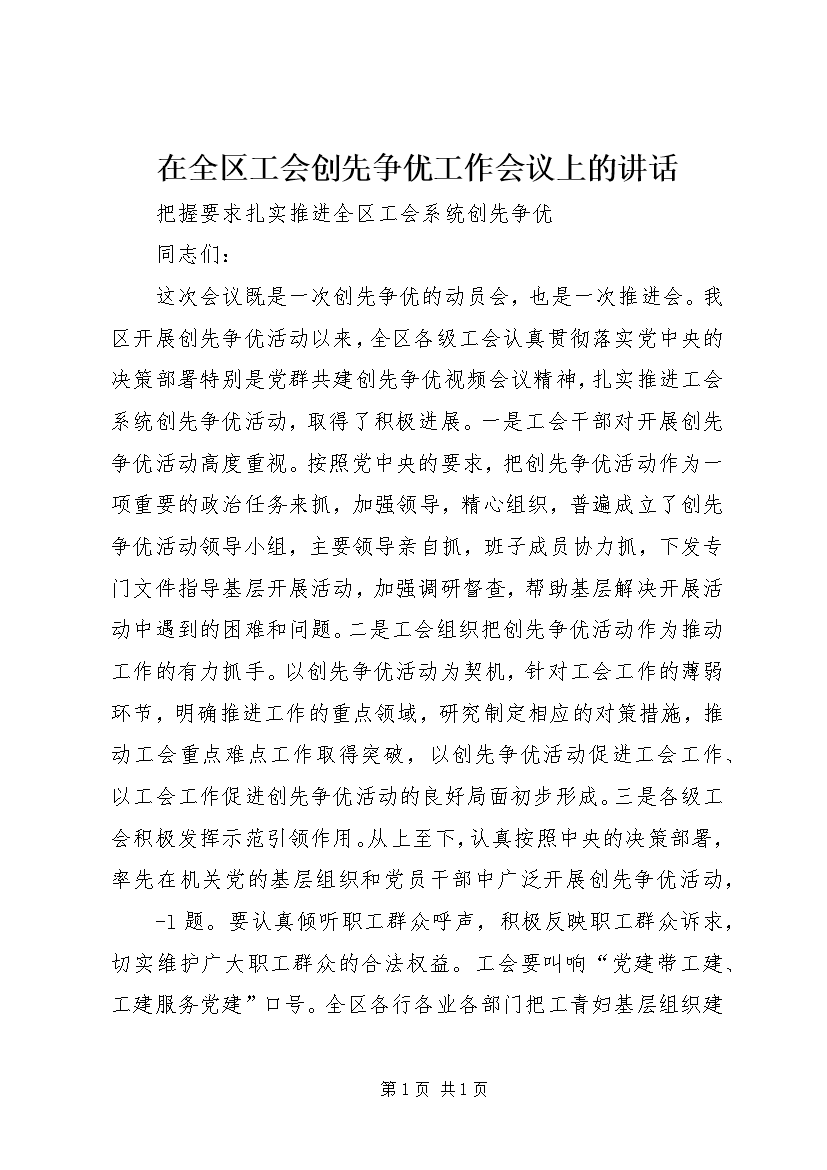 在全区工会创先争优工作会议上的讲话

把握要求扎实推进全区工会系统创先争优

同志们：

这次会议既是一次创先争优的动员会，也是一次推进会。我区开展创先争优活动以来，全区各级工会认真贯彻落实党中央的决策部署特别是党群共建创先争优视频会议精神，扎实推进工会系统创先争优活动，取得了积极进展。一是工会干部对开展创先争优活动高度重视。按照党中央的要求，把创先争优活动作为一项重要的政治任务来抓，加强领导，精心组织，普遍成立了创先争优活动领导小组，主要领导亲自抓，班子成员协力抓，下发专门文件指导基层开展活动，加强调研督查，帮助基层解决开展活动中遇到的困难和问题。二是工会组织把创先争优活动作为推动工作的有力抓手。以创先争优活动为契机，针对工会工作的薄弱环节，明确推进工作的重点领域，研究制定相应的对策措施，推动工会重点难点工作取得突破，以创先争优活动促进工会工作、以工会工作促进创先争优活动的良好局面初步形成。三是各级工会积极发挥示范引领作用。从上至下，认真按照中央的决策部署，率先在机关党的基层组织和党员干部中广泛开展创先争优活动，

-1 题。要认真倾听职工群众呼声，积极反映职工群众诉求，切实维护广大职工群众的合法权益。工会要叫响“党建带工建、工建服务党建”口号。全区各行各业各部门把工青妇基层组织建

第 1 页 共 1 页